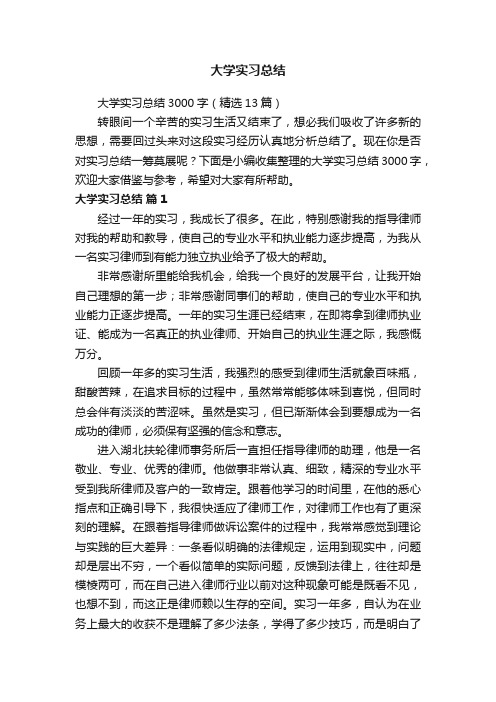 大学实习总结

大学实习总结3000字（精选13篇）

转眼间一个辛苦的实习生活又结束了，想必我们吸收了许多新的思想，需要回过头来对这段实习经历认真地分析总结了。现在你是否对实习总结一筹莫展呢？下面是小编收集整理的大学实习总结3000字，欢迎大家借鉴与参考，希望对大家有所帮助。

大学实习总结 篇1

经过一年的实习，我成长了很多。在此，特别感谢我的指导律师对我的帮助和教导，使自己的专业水平和执业能力逐步提高，为我从一名实习律师到有能力独立执业给予了极大的帮助。

非常感谢所里能给我机会，给我一个良好的发展平台，让我开始自己理想的第一步；非常感谢同事们的帮助，使自己的专业水平和执业能力正逐步提高。一年的实习生涯已经结束，在即将拿到律师执业证、能成为一名真正的执业律师、开始自己的执业生涯之际，我感慨万分。

回顾一年多的实习生活，我强烈的感受到律师生活就象百味瓶，甜酸苦辣，在追求目标的过程中，虽然常常能够体味到喜悦，但同时总会伴有淡淡的苦涩味。虽然是实习，但已渐渐体会到要想成为一名成功的律师，必须保有坚强的信念和意志。

进入湖北扶轮律师事务所后一直担任指导律师的助理，他是一名敬业、专业、优秀的律师。他做事非常认真、细致，精深的专业水平受到我所律师及客户的一致肯定。跟着他学习的时间里，在他的悉心指点和正确引导下，我很快适应了律师工作，对律师工作也有了更深刻的理解。在跟着指导律师做诉讼案件的过程中，我常常感觉到理论与实践的巨大差异：一条看似明确的法律规定，运用到现实中，问题却是层出不穷，一个看似简单的实际问题，反馈到法律上，往往却是模棱两可，而在自己进入律师行业以前对这种现象可能是既看不见，也想不到，而这正是律师赖以生存的空间。实习一年多，自认为在业务上最大的收获不是理解了多少法条，学得了多少技巧，而是明白了